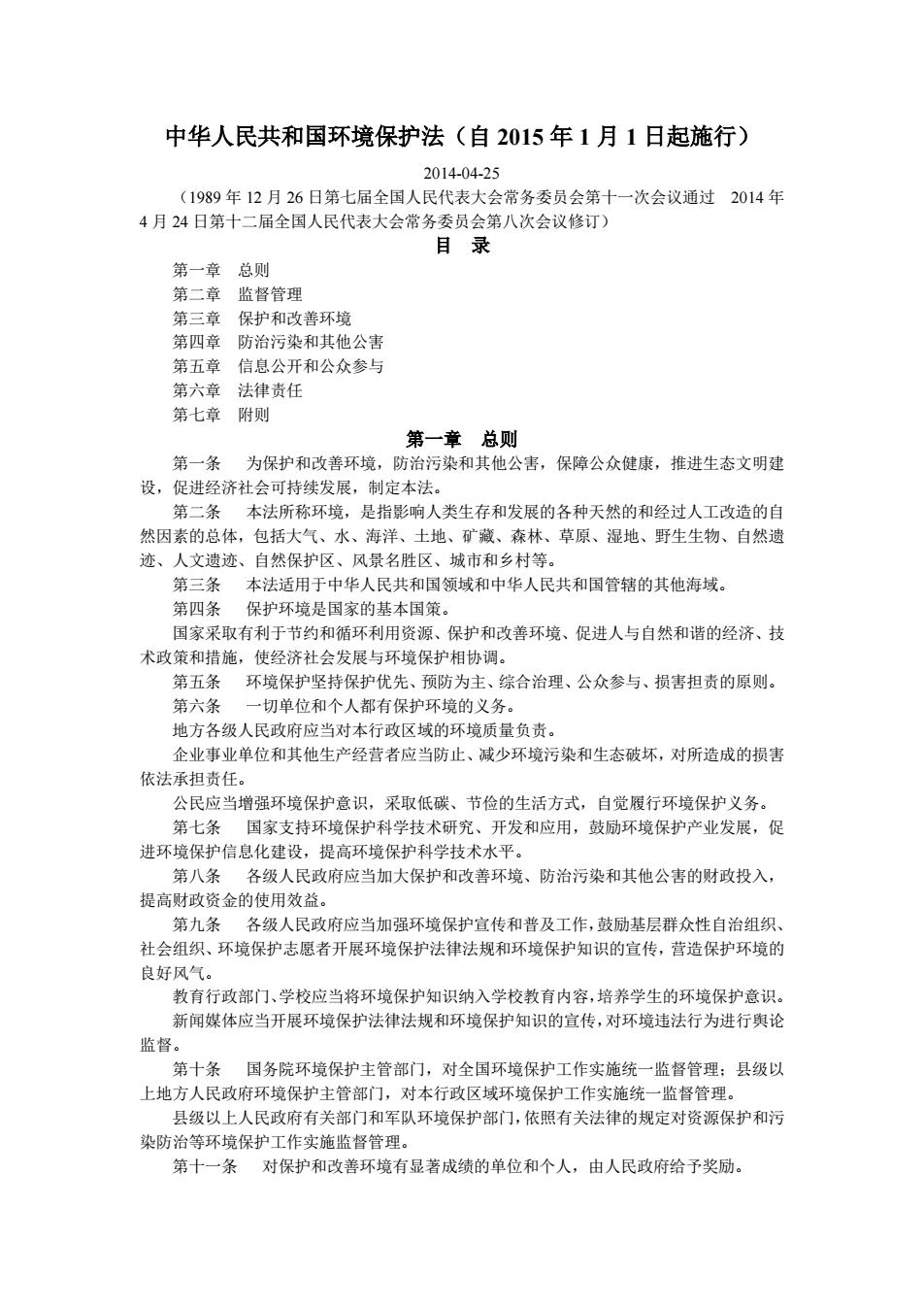 中华人民共和国环境保护法（自 2015 年 1 月 1 日起施行）

2014-04-25

（1989 年 12 月 26 日第七届全国人民代表大会常务委员会第十一次会议通过　2014 年 4 月 24 日第十二届全国人民代表大会常务委员会第八次会议修订）

目　录

第一章　总则
第二章　监督管理
第三章　保护和改善环境
第四章　防治污染和其他公害
第五章　信息公开和公众参与
第六章　法律责任
第七章　附则

第一章　总则

第一条　为保护和改善环境，防治污染和其他公害，保障公众健康，推进生态文明建设，促进经济社会可持续发展，制定本法。

第二条　本法所称环境，是指影响人类生存和发展的各种天然的和经过人工改造的自然因素的总体，包括大气、水、海洋、土地、矿藏、森林、草原、湿地、野生生物、自然遗迹、人文遗迹、自然保护区、风景名胜区、城市和乡村等。

第三条　本法适用于中华人民共和国领域和中华人民共和国管辖的其他海域。

第四条　保护环境是国家的基本国策。

国家采取有利于节约和循环利用资源、保护和改善环境、促进人与自然和谐的经济、技术政策和措施，使经济社会发展与环境保护相协调。

第五条　环境保护坚持保护优先、预防为主、综合治理、公众参与、损害担责的原则。

第六条　一切单位和个人都有保护环境的义务。

地方各级人民政府应当对本行政区域的环境质量负责。

企业事业单位和其他生产经营者应当防止、减少环境污染和生态破坏，对所造成的损害依法承担责任。

公民应当增强环境保护意识，采取低碳、节俭的生活方式，自觉履行环境保护义务。

第七条　国家支持环境保护科学技术研究、开发和应用，鼓励环境保护产业发展，促进环境保护信息化建设，提高环境保护科学技术水平。

第八条　各级人民政府应当加大保护和改善环境、防治污染和其他公害的财政投入，提高财政资金的使用效益。

第九条　各级人民政府应当加强环境保护宣传和普及工作，鼓励基层群众性自治组织、社会组织、环境保护志愿者开展环境保护法律法规和环境保护知识的宣传，营造保护环境的良好风气。

教育行政部门、学校应当将环境保护知识纳入学校教育内容，培养学生的环境保护意识。

新闻媒体应当开展环境保护法律法规和环境保护知识的宣传，对环境违法行为进行舆论监督。

第十条　国务院环境保护主管部门，对全国环境保护工作实施统一监督管理；县级以上地方人民政府环境保护主管部门，对本行政区域环境保护工作实施统一监督管理。

县级以上人民政府有关部门和军队环境保护部门，依照有关法律的规定对资源保护和污染防治等环境保护工作实施监督管理。

第十一条　对保护和改善环境有显著成绩的单位和个人，由人民政府给予奖励。